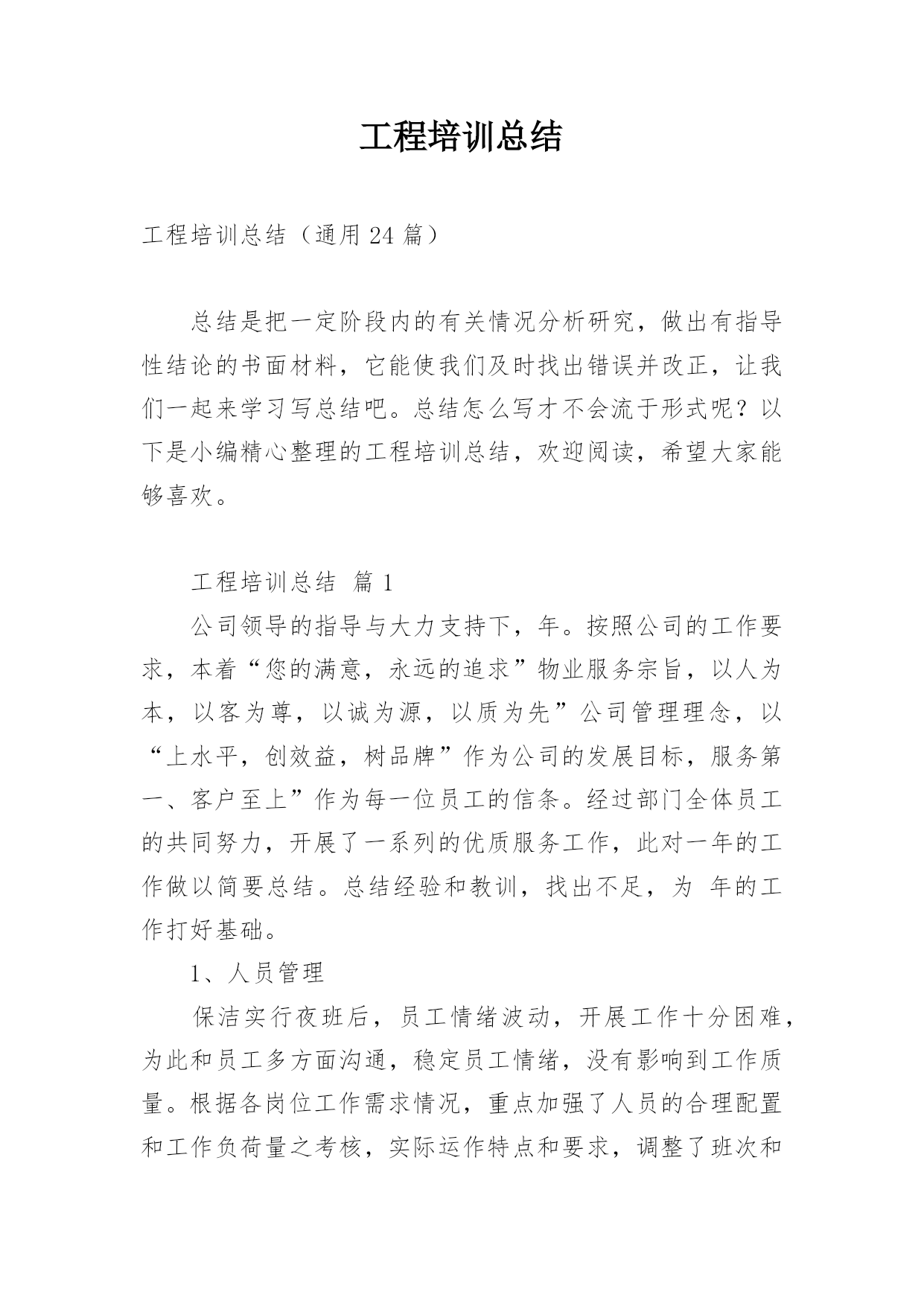 工程培训总结

工程培训总结（通用 24 篇）

总结是把一定阶段内的有关情况分析研究，做出有指导性结论的书面材料，它能使我们及时找出错误并改正，让我们一起来学习写总结吧。总结怎么写才不会流于形式呢？以下是小编精心整理的工程培训总结，欢迎阅读，希望大家能够喜欢。

工程培训总结 篇 1

公司领导的指导与大力支持下，年。按照公司的工作要求，本着“您的满意，永远的追求”物业服务宗旨，以人为本，以客为尊，以诚为源，以质为先”公司管理理念，以“上水平，创效益，树品牌”作为公司的发展目标，服务第一、客户至上”作为每一位员工的信条。经过部门全体员工的共同努力，开展了一系列的优质服务工作，此对一年的工作做以简要总结。总结经验和教训，找出不足，为 年的工作打好基础。

1、人员管理

保洁实行夜班后，员工情绪波动，开展工作十分困难，为此和员工多方面沟通，稳定员工情绪，没有影响到工作质量。根据各岗位工作需求情况，重点加强了人员的合理配置和工作负荷量之考核，实际运作特点和要求，调整了班次和